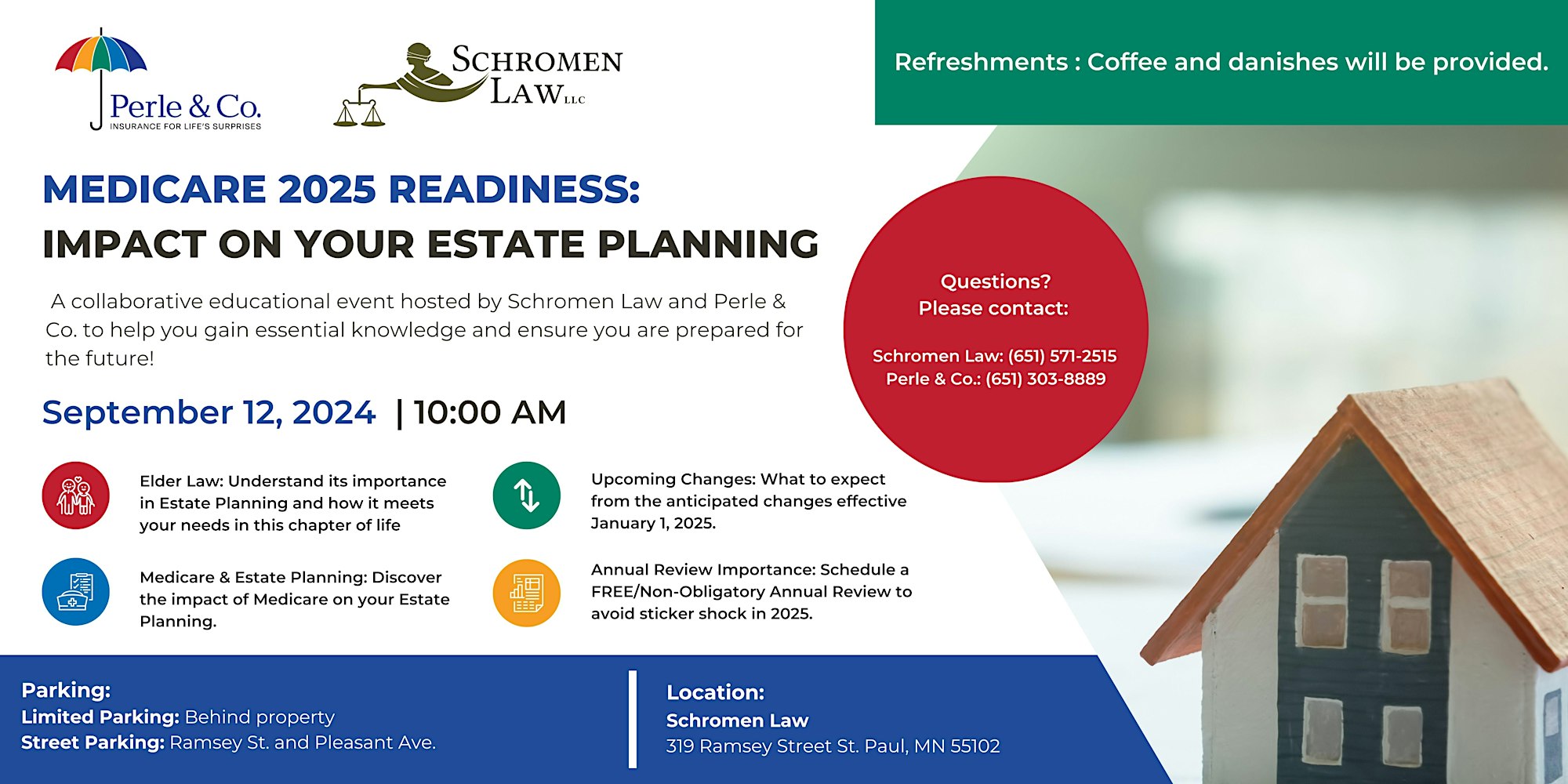 Perle & Co.
INSURANCE FOR LIFE'S SURPRISES

SCHROMEN LAW LLC

Refreshments : Coffee and danishes will be provided.

MEDICARE 2025 READINESS:
IMPACT ON YOUR ESTATE PLANNING

A collaborative educational event hosted by Schromen Law and Perle & Co. to help you gain essential knowledge and ensure you are prepared for the future!

September 12, 2024 | 10:00 AM

Questions?
Please contact:

Schromen Law: (651) 571-2515
Perle & Co.: (651) 303-8889

Elder Law: Understand its importance in Estate Planning and how it meets your needs in this chapter of life

Medicare & Estate Planning: Discover the impact of Medicare on your Estate Planning.

Upcoming Changes: What to expect from the anticipated changes effective January 1, 2025.

Annual Review Importance: Schedule a FREE/Non-Obligatory Annual Review to avoid sticker shock in 2025.

Parking:
Limited Parking: Behind property
Street Parking: Ramsey St. and Pleasant Ave.

Location:
Schromen Law
319 Ramsey Street St. Paul, MN 55102